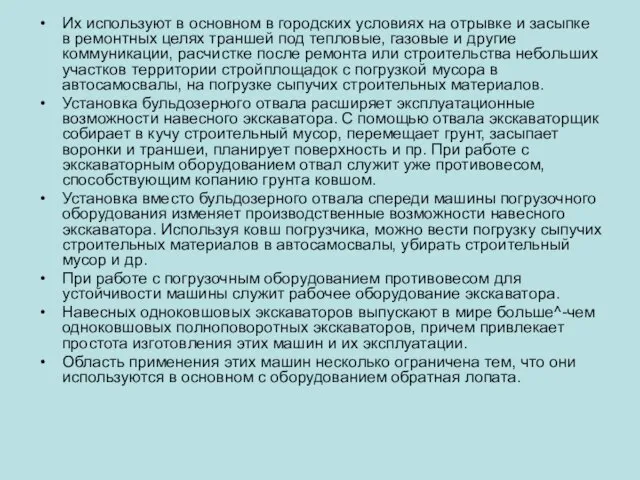 • Их используют в основном в городских условиях на отрывке и засыпке в ремонтных целях траншей под тепловые, газовые и другие коммуникации, расчистке после ремонта или строительства небольших участков территории стройплощадок с погрузкой мусора в автосамосвалы, на погрузке сыпучих строительных материалов.

• Установка бульдозерного отвала расширяет эксплуатационные возможности навесного экскаватора. С помощью отвала экскаваторщик собирает в кучу строительный мусор, перемещает грунт, засыпает воронки и траншеи, планирует поверхность и пр. При работе с экскаваторным оборудованием отвал служит уже противовесом, способствующим копанию грунта ковшом.

• Установка вместо бульдозерного отвала спереди машины погрузочного оборудования изменяет производственные возможности навесного экскаватора. Используя ковш погрузчика, можно вести погрузку сыпучих строительных материалов в автосамосвалы, убирать строительный мусор и др.

• При работе с погрузочным оборудованием противовесом для устойчивости машины служит рабочее оборудование экскаватора.

• Навесных одноковшовых экскаваторов выпускают в мире больше^-чем одноковшовых полноповоротных экскаваторов, причем привлекает простота изготовления этих машин и их эксплуатации.

• Область применения этих машин несколько ограничена тем, что они используются в основном с оборудованием обратная лопата.